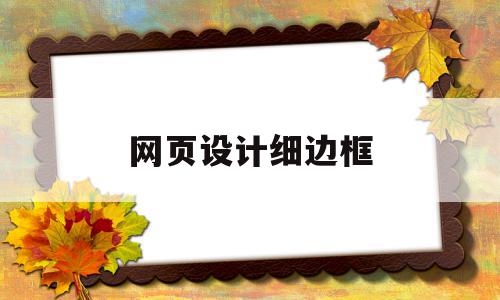 网页设计细边框